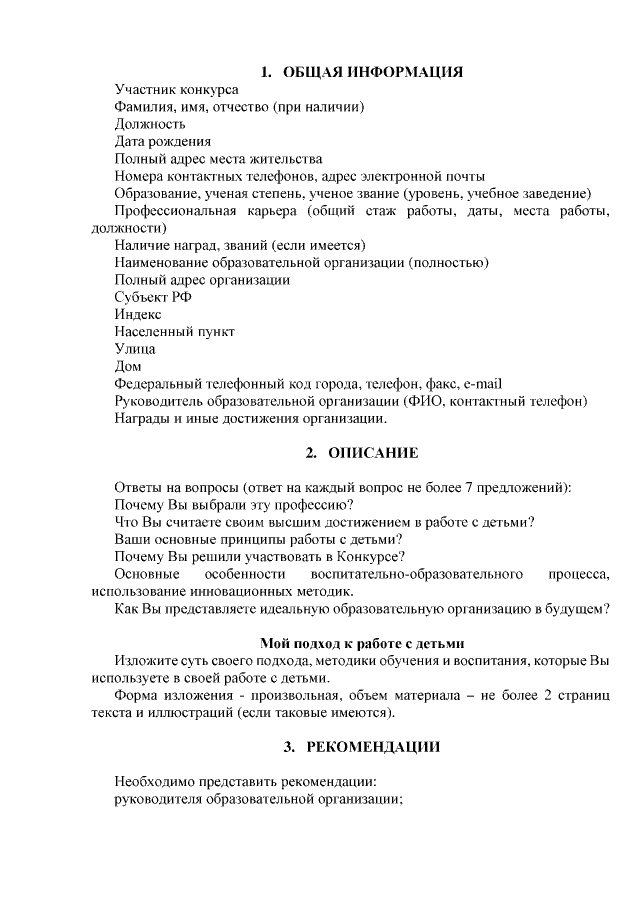 1. ОБЩАЯ ИНФОРМАЦИЯ

Участник конкурса
Фамилия, имя, отчество (при наличии)
Должность
Дата рождения
Полный адрес места жительства
Номера контактных телефонов, адрес электронной почты
Образование, ученая степень, ученое звание (уровень, учебное заведение)
Профессиональная карьера (общий стаж работы, даты, места работы, должности)
Наличие наград, званий (если имеется)
Наименование образовательной организации (полностью)
Полный адрес организации
Субъект РФ
Индекс
Населенный пункт
Улица
Дом
Федеральный телефонный код города, телефон, факс, e-mail
Руководитель образовательной организации (ФИО, контактный телефон)
Награды и иные достижения организации.

2. ОПИСАНИЕ

Ответы на вопросы (ответ на каждый вопрос не более 7 предложений):
Почему Вы выбрали эту профессию?
Что Вы считаете своим высшим достижением в работе с детьми?
Ваши основные принципы работы с детьми?
Почему Вы решили участвовать в Конкурсе?
Основные особенности воспитательно-образовательного процесса, использование инновационных методик.
Как Вы представляете идеальную образовательную организацию в будущем?

Мой подход к работе с детьми
Изложите суть своего подхода, методики обучения и воспитания, которые Вы используете в своей работе с детьми.
Форма изложения - произвольная, объем материала – не более 2 страниц текста и иллюстраций (если таковые имеются).

3. РЕКОМЕНДАЦИИ

Необходимо представить рекомендации:
руководителя образовательной организации;